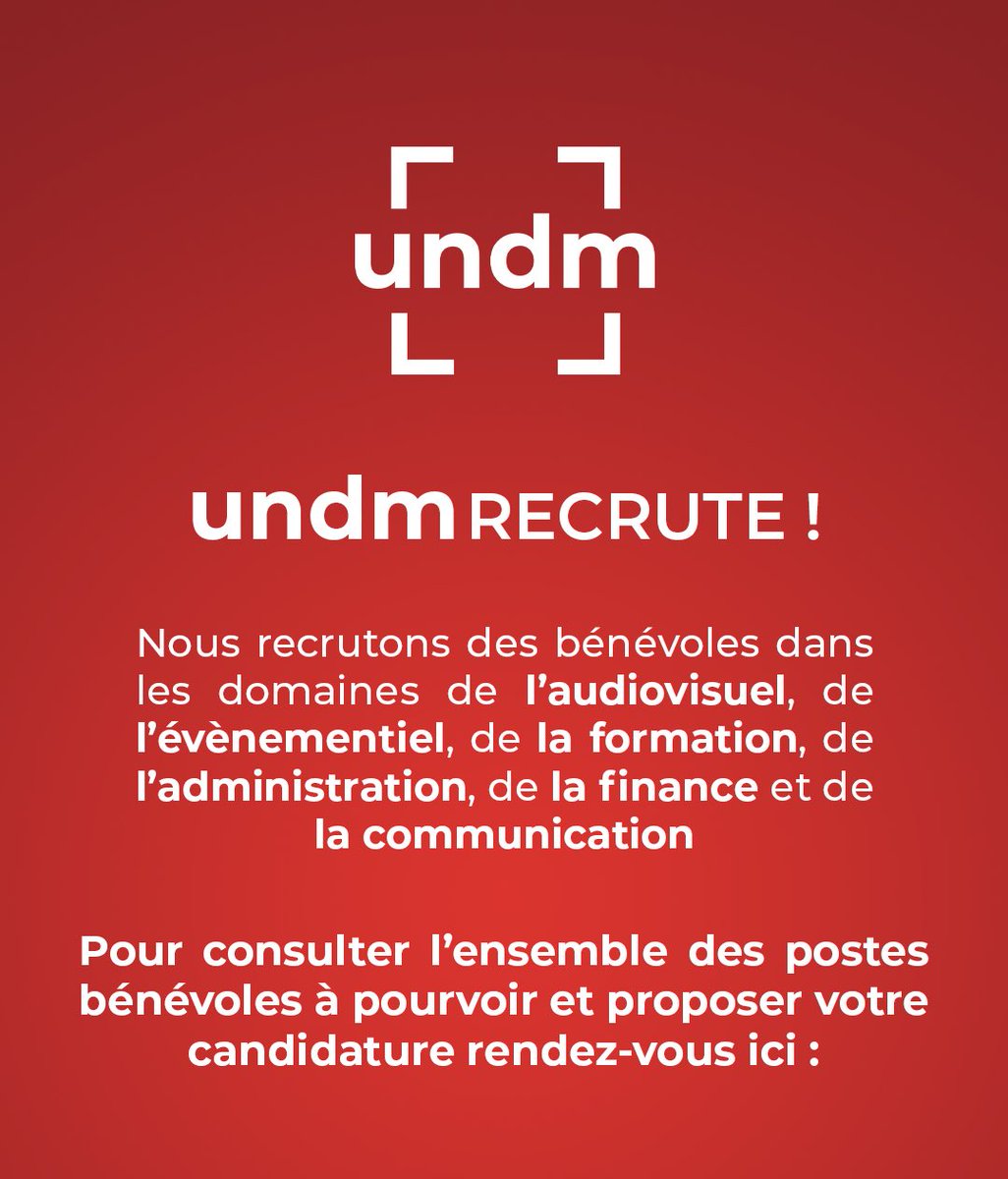 undm

undm RECRUTE !

Nous recrutons des bénévoles dans les domaines de l’audiovisuel, de l’évènementiel, de la formation, de l’administration, de la finance et de la communication

Pour consulter l’ensemble des postes bénévoles à pourvoir et proposer votre candidature rendez-vous ici :